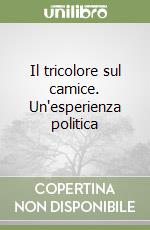 unilibro

Il tricolore sul camice. Un'esperienza politica

COPERTINA NON DISPONIBILE